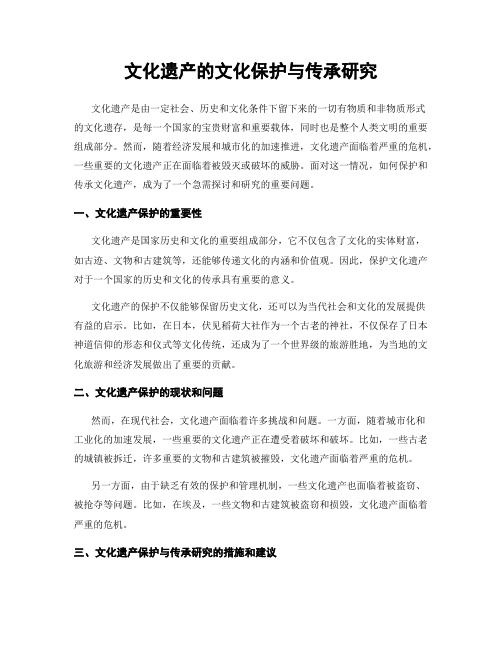 文化遗产的文化保护与传承研究

文化遗产是由一定社会、历史和文化条件下留下来的一切有物质和非物质形式的文化遗存，是每一个国家的宝贵财富和重要载体，同时也是整个人类文明的重要组成部分。然而，随着经济发展和城市化的加速推进，文化遗产面临着严重的危机，一些重要的文化遗产正在面临着被毁灭或破坏的威胁。面对这一情况，如何保护和传承文化遗产，成为了一个急需探讨和研究的重要问题。

一、文化遗产保护的重要性

文化遗产是国家历史和文化的重要组成部分，它不仅包含了文化的实体财富，如古迹、文物和古建筑等，还能够传递文化的内涵和价值观。因此，保护文化遗产对于一个国家的历史和文化的传承具有重要的意义。

文化遗产的保护不仅能够保留历史文化，还可以为当代社会和文化的发展提供有益的启示。比如，在日本，伏见稻荷大社作为一个古老的神社，不仅保存了日本神道信仰的形态和仪式等文化传统，还成为了一个世界级的旅游胜地，为当地的文化旅游和经济发展做出了重要的贡献。

二、文化遗产保护的现状和问题

然而，在现代社会，文化遗产面临着许多挑战和问题。一方面，随着城市化和工业化的加速发展，一些重要的文化遗产正在遭受着破坏和破坏。比如，一些古老的城镇被拆迁，许多重要的文物和古建筑被摧毁，文化遗产面临着严重的危机。

另一方面，由于缺乏有效的保护和管理机制，一些文化遗产也面临着被盗窃、被抢夺等问题。比如，在埃及，一些文物和古建筑被盗窃和损毁，文化遗产面临着严重的危机。

三、文化遗产保护与传承研究的措施和建议